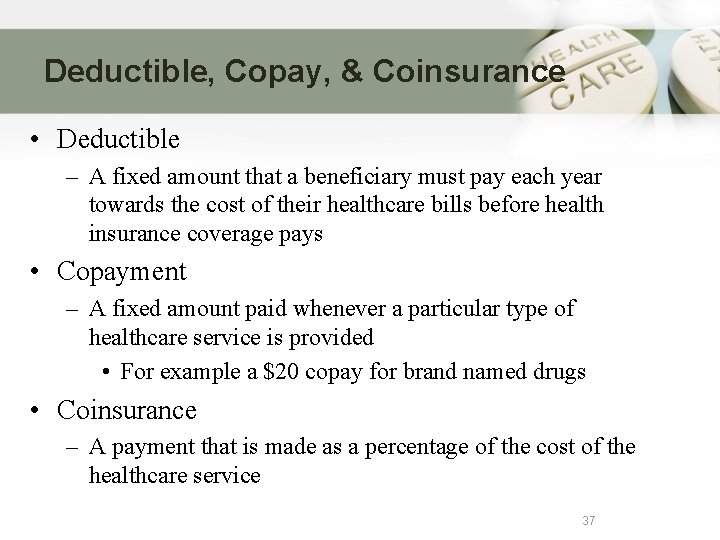 Deductible, Copay, & Coinsurance

HEALTH CARE

• Deductible
– A fixed amount that a beneficiary must pay each year towards the cost of their healthcare bills before health insurance coverage pays

• Copayment
– A fixed amount paid whenever a particular type of healthcare service is provided
• For example a \$20 copay for brand named drugs

• Coinsurance
– A payment that is made as a percentage of the cost of the healthcare service

37